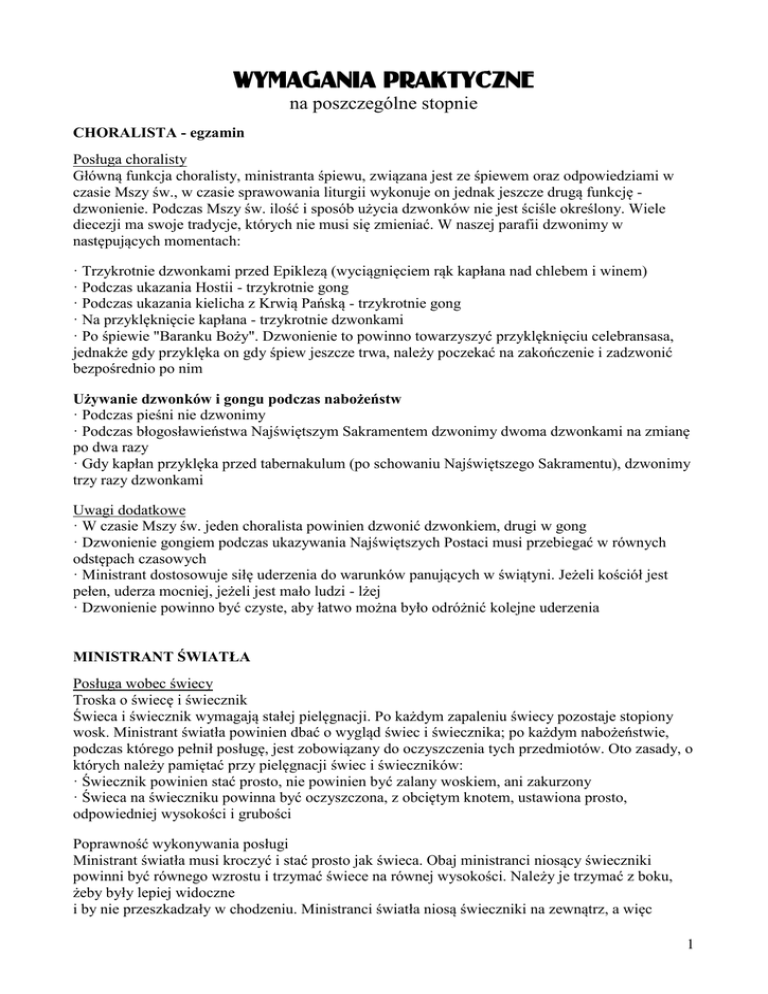 WYMAGANIA PRAKTYCZNE
na poszczególne stopnie

CHORALISTA - egzamin

Posługa choralisty
Główną funkcja choralisty, ministranta śpiewu, związana jest ze śpiewem oraz odpowiedziami w czasie Mszy św., w czasie sprawowania liturgii wykonuje on jednak jeszcze drugą funkcję - dzwonienie. Podczas Mszy św. ilość i sposób użycia dzwonków nie jest ściśle określony. Wiele diecezji ma swoje tradycje, których nie musi się zmieniać. W naszej parafii dzwonimy w następujących momentach:

· Trzykrotnie dzwonkami przed Epiklezą (wyciągnięciem rąk kapłana nad chlebem i winem)
· Podczas ukazania Hostii - trzykrotnie gong
· Podczas ukazania kielicha z Krwią Pańską - trzykrotnie gong
· Na przyklęknięcie kapłana - trzykrotnie dzwonkami
· Po śpiewie "Baranku Boży". Dzwonienie to powinno towarzyszyć przyklęknięciu celebransasa, jednakże gdy przyklęka on gdy śpiew jeszcze trwa, należy poczekać na zakończenie i zadzwonić bezpośrednio po nim

Używanie dzwonków i gongu podczas nabożeństw
· Podczas pieśni nie dzwonimy
· Podczas błogosławieństwa Najświętszym Sakramentem dzwonimy dwoma dzwonkami na zmianę po dwa razy
· Gdy kapłan przyklęka przed tabernakulum (po schowaniu Najświętszego Sakramentu), dzwonimy trzy razy dzwonkami

Uwagi dodatkowe
· W czasie Mszy św. jeden choralista powinien dzwonić dzwonkiem, drugi w gong
· Dzwonienie gongiem podczas ukazywania Najświętszych Postaci musi przebiegać w równych odstępach czasowych
· Ministrant dostosowuje siłę uderzenia do warunków panujących w świątyni. Jeżeli kościół jest pełen, uderza mocniej, jeżeli jest mało ludzi - lżej
· Dzwonienie powinno być czyste, aby łatwo można było odróżnić kolejne uderzenia

MINISTRANT ŚWIATŁA

Posługa wobec świecy
Troska o świecę i świecznik
Świeca i świecznik wymagają stałej pielęgnacji. Po każdym zapaleniu świecy pozostaje stopiony wosk. Ministrant światła powinien dbać o wygląd świec i świecznika; po każdym nabożeństwie, podczas którego pełnił posługę, jest zobowiązany do oczyszczenia tych przedmiotów. Oto zasady, o których należy pamiętać przy pielęgnacji świec i świeczników:
· Świecznik powinien stać prosto, nie powinien być zalany woskiem, ani zakurzony
· Świeca na świeczniku powinna być oczyszczona, z obciętym knotem, ustawiona prosto, odpowiedniej wysokości i grubości

Poprawność wykonywania posługi
Ministrant światła musi kroczyć i stać prosto jak świeca. Obaj ministranci niosący świeczniki powinni być równego wzrostu i trzymać świece na równej wysokości. Należy je trzymać z boku, żeby były lepiej widoczne
i by nie przeszkadzały w chodzeniu. Ministranci światła niosą świeczniki na zewnątrz, a więc

1